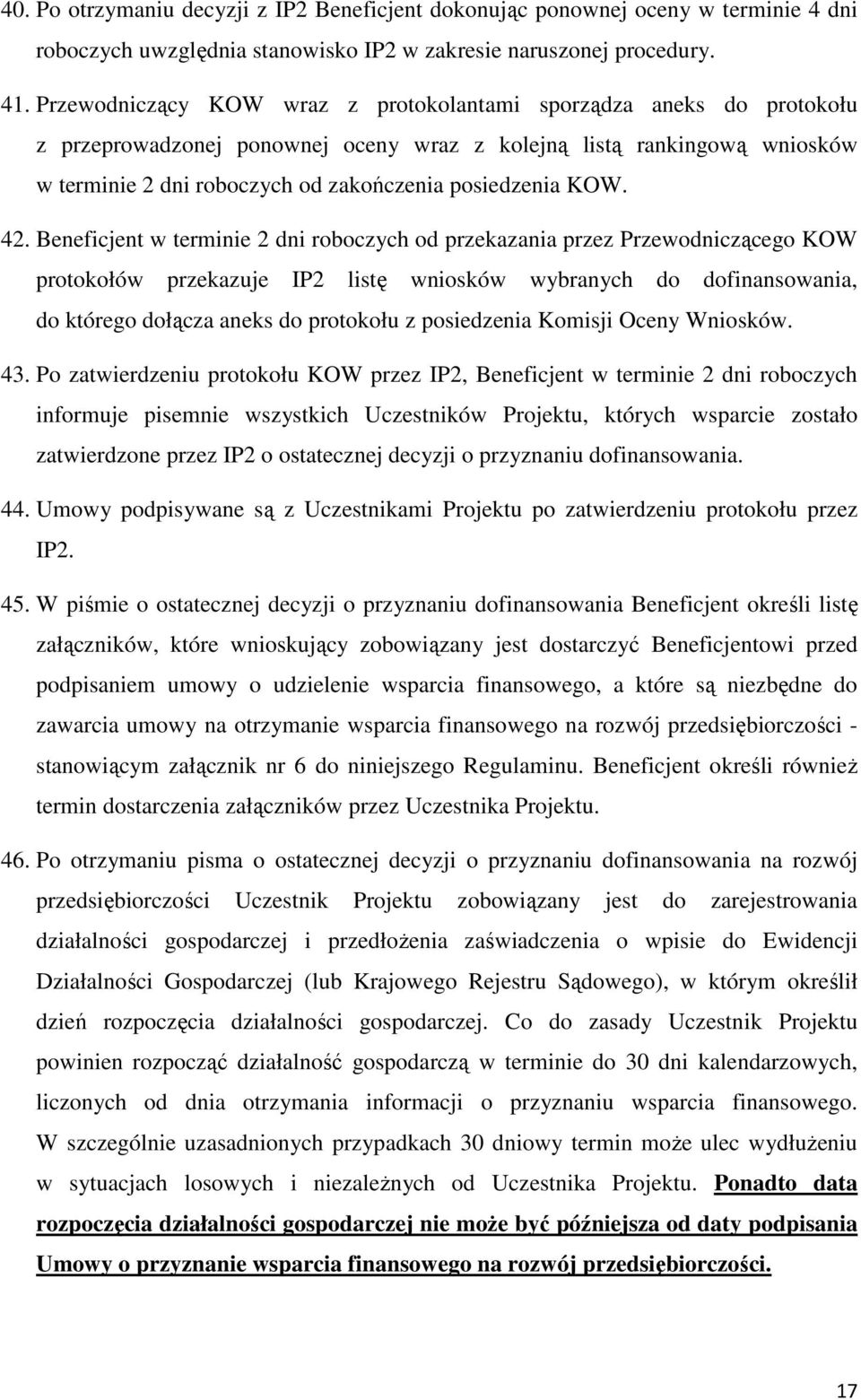 40. Po otrzymaniu decyzji z IP2 Beneficjent dokonując ponownej oceny w terminie 4 dni roboczych uwzględnia stanowisko IP2 w zakresie naruszonej procedury.

41. Przewodniczący KOW wraz z protokolantami sporządza aneks do protokołu z przeprowadzonej ponownej oceny wraz z kolejną listą rankingową wniosków w terminie 2 dni roboczych od zakończenia posiedzenia KOW.

42. Beneficjent w terminie 2 dni roboczych od przekazania przez Przewodniczącego KOW protokołów przekazuje IP2 listę wniosków wybranych do dofinansowania, do którego dołącza aneks do protokołu z posiedzenia Komisji Oceny Wniosków.

43. Po zatwierdzeniu protokołu KOW przez IP2, Beneficjent w terminie 2 dni roboczych informuje pisemnie wszystkich Uczestników Projektu, których wsparcie zostało zatwierdzone przez IP2 o ostatecznej decyzji o przyznaniu dofinansowania.

44. Umowy podpisywane są z Uczestnikami Projektu po zatwierdzeniu protokołu przez IP2.

45. W piśmie o ostatecznej decyzji o przyznaniu dofinansowania Beneficjent określi listę załączników, które wnioskujący zobowiązany jest dostarczyć Beneficjentowi przed podpisaniem umowy o udzielenie wsparcia finansowego, a które są niezbędne do zawarcia umowy na otrzymanie wsparcia finansowego na rozwój przedsiębiorczości - stanowiącym załącznik nr 6 do niniejszego Regulaminu. Beneficjent określi również termin dostarczenia załączników przez Uczestnika Projektu.

46. Po otrzymaniu pisma o ostatecznej decyzji o przyznaniu dofinansowania na rozwój przedsiębiorczości Uczestnik Projektu zobowiązany jest do zarejestrowania działalności gospodarczej i przedłożenia zaświadczenia o wpisie do Ewidencji Działalności Gospodarczej (lub Krajowego Rejestru Sądowego), w którym określił dzień rozpoczęcia działalności gospodarczej. Co do zasady Uczestnik Projektu powinien rozpocząć działalność gospodarczą w terminie do 30 dni kalendarzowych, liczonych od dnia otrzymania informacji o przyznaniu wsparcia finansowego. W szczególnie uzasadnionych przypadkach 30 dniowy termin może ulec wydłużeniu w sytuacjach losowych i niezależnych od Uczestnika Projektu. Ponadto data rozpoczęcia działalności gospodarczej nie może być późniejsza od daty podpisania Umowy o przyznanie wsparcia finansowego na rozwój przedsiębiorczości.

17